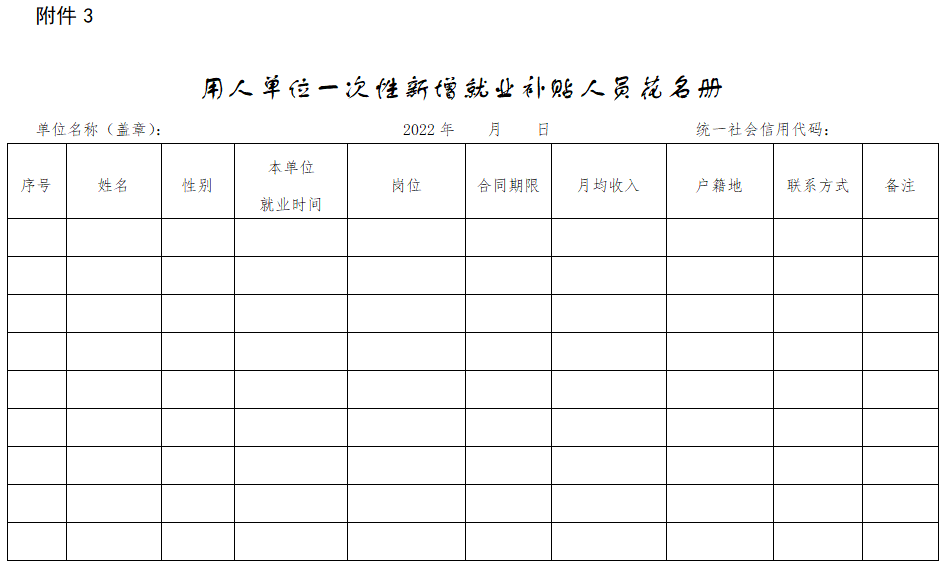 附件 3

用人单位一次性新增就业补贴人员花名册

单位名称（盖章）： 2022 年 月 日 统一社会信用代码：

| 序号 | 姓名 | 性别 | 本单位就业时间 | 岗位 | 合同期限 | 月均收入 | 户籍地 | 联系方式 | 备注 |
|---|---|---|---|---|---|---|---|---|---|
| | | | | | | | | | |
| | | | | | | | | | |
| | | | | | | | | | |
| | | | | | | | | | |
| | | | | | | | | | |
| | | | | | | | | | |
| | | | | | | | | | |
| | | | | | | | | | |
| | | | | | | | | | |